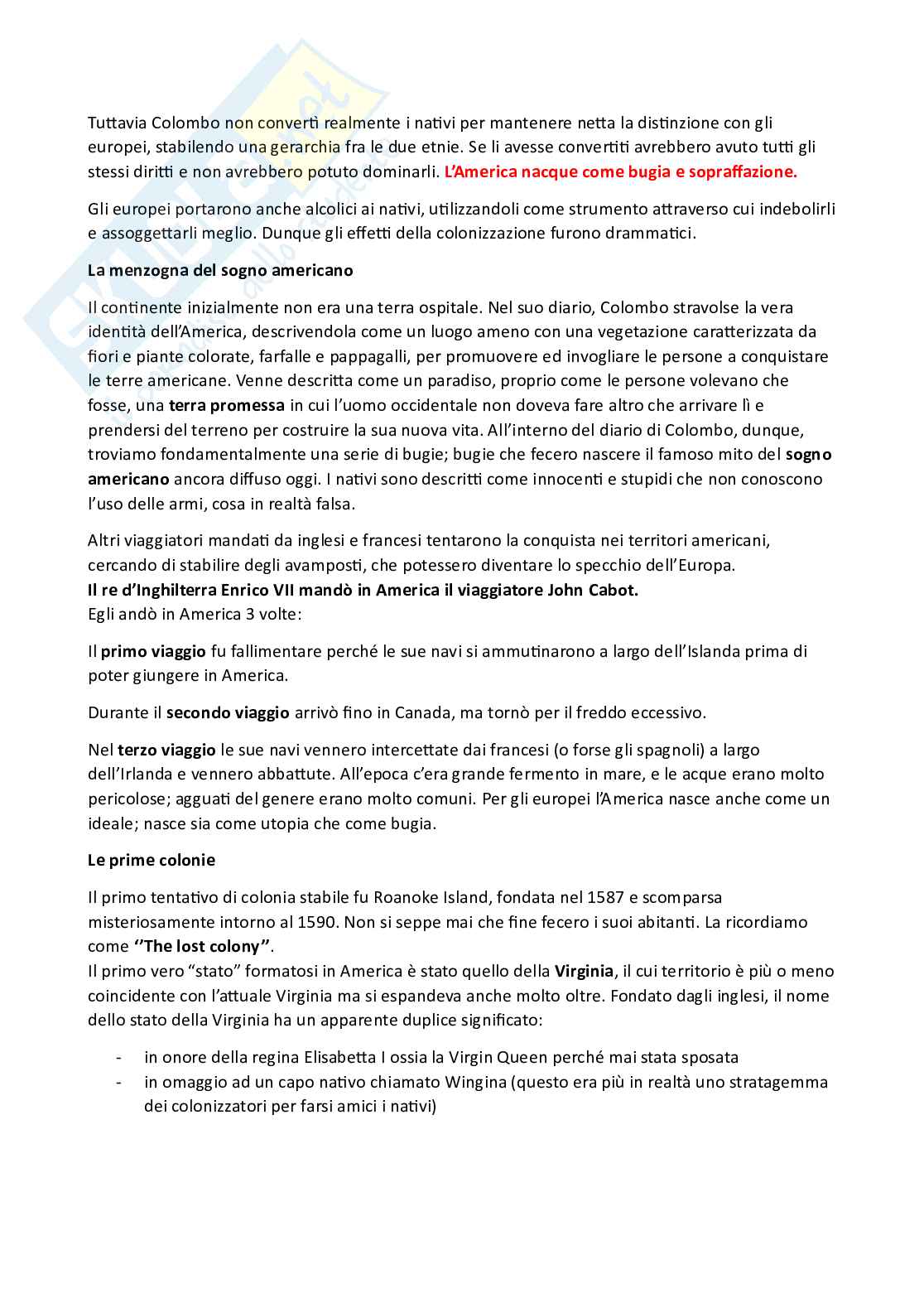 Tuttavia Colombo non convertì realmente i nativi per mantenere netta la distinzione con gli europei, stabilendo una gerarchia fra le due etnie. Se li avesse convertiti avrebbero avuto tutti gli stessi diritti e non avrebbero potuto dominarli. L'America nacque come bugia e sopraffazione.

Gli europei portarono anche alcolici ai nativi, utilizzandoli come strumento attraverso cui indebolirli e assoggettarli meglio. Dunque gli effetti della colonizzazione furono drammatici.

La menzogna del sogno americano

Il continente inizialmente non era una terra ospitale. Nel suo diario, Colombo stravolse la vera identità dell'America, descrivendola come un luogo ameno con una vegetazione caratterizzata da fiori e piante colorate, farfalle e pappagalli, per promuovere ed invogliare le persone a conquistare le terre americane. Venne descritta come un paradiso, proprio come le persone volevano che fosse, una terra promessa in cui l'uomo occidentale non doveva fare altro che arrivare lì e prendersi del terreno per costruire la sua nuova vita. All'interno del diario di Colombo, dunque, troviamo fondamentalmente una serie di bugie; bugie che fecero nascere il famoso mito del sogno americano ancora diffuso oggi. I nativi sono descritti come innocenti e stupidi che non conoscono l'uso delle armi, cosa in realtà falsa.

Altri viaggiatori mandati da inglesi e francesi tentarono la conquista nei territori americani, cercando di stabilire degli avamposti, che potessero diventare lo specchio dell'Europa.
Il re d'Inghilterra Enrico VII mandò in America il viaggiatore John Cabot.
Egli andò in America 3 volte:

Il primo viaggio fu fallimentare perché le sue navi si ammutinarono a largo dell'Islanda prima di poter giungere in America.

Durante il secondo viaggio arrivò fino in Canada, ma tornò per il freddo eccessivo.

Nel terzo viaggio le sue navi vennero intercettate dai francesi (o forse gli spagnoli) a largo dell'Irlanda e vennero abbattute. All'epoca c'era grande fermento in mare, e le acque erano molto pericolose; agguati del genere erano molto comuni. Per gli europei l'America nasce anche come un ideale; nasce sia come utopia che come bugia.

Le prime colonie

Il primo tentativo di colonia stabile fu Roanoke Island, fondata nel 1587 e scomparsa misteriosamente intorno al 1590. Non si seppe mai che fine fecero i suoi abitanti. La ricordiamo come ''The lost colony''.
Il primo vero "stato" formatosi in America è stato quello della Virginia, il cui territorio è più o meno coincidente con l'attuale Virginia ma si espandeva anche molto oltre. Fondato dagli inglesi, il nome dello stato della Virginia ha un apparente duplice significato:

- in onore della regina Elisabetta I ossia la Virgin Queen perché mai stata sposata
- in omaggio ad un capo nativo chiamato Wingina (questo era più in realtà uno stratagemma dei colonizzatori per farsi amici i nativi)